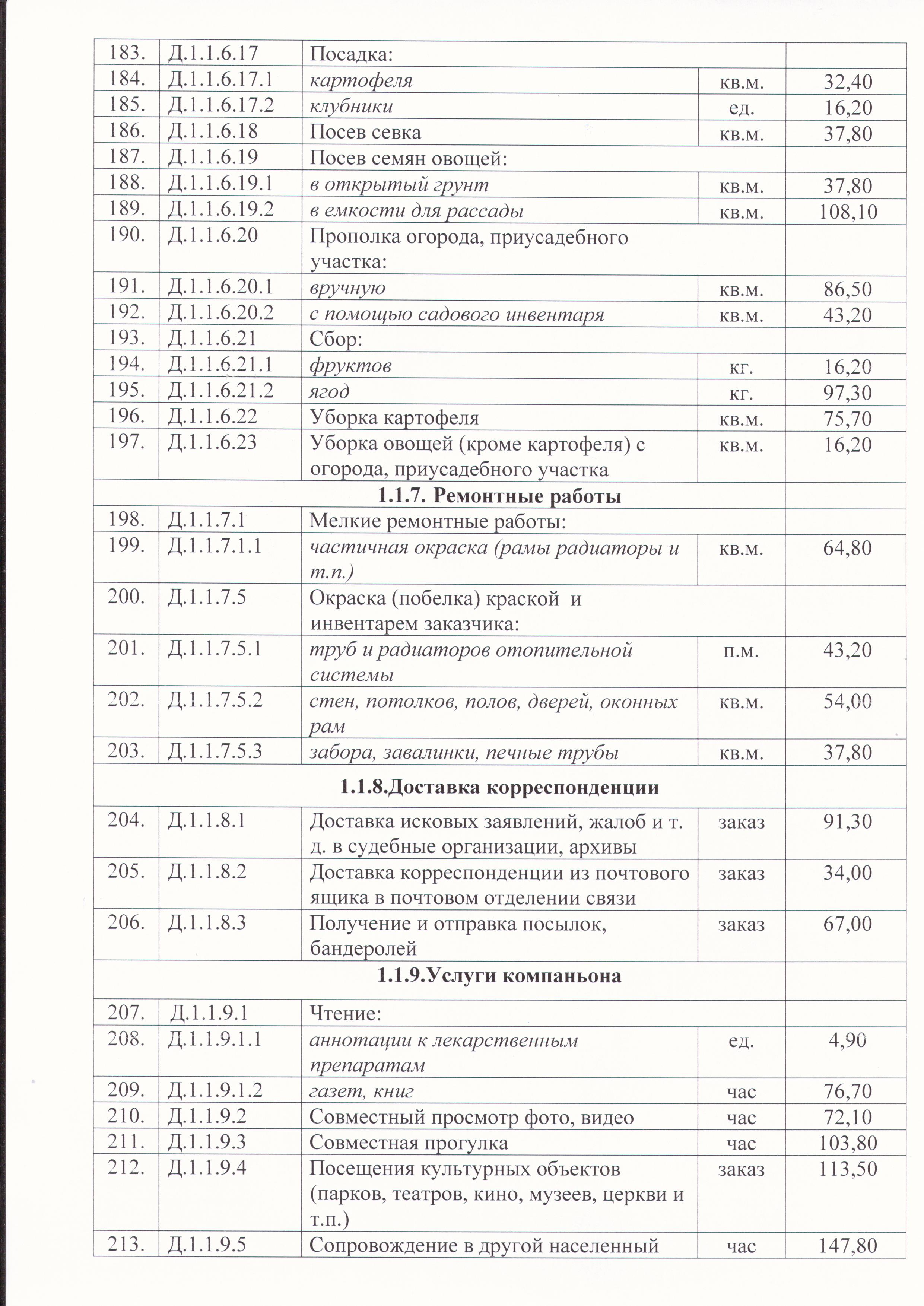 | 183. | Д.1.1.6.17 | Посадка: | | |
|---|---|---|---|---|
| 184. | Д.1.1.6.17.1 | картофеля | кв.м. | 32,40 |
| 185. | Д.1.1.6.17.2 | клубники | ед. | 16,20 |
| 186. | Д.1.1.6.18 | Посев севка | кв.м. | 37,80 |
| 187. | Д.1.1.6.19 | Посев семян овощей: | | |
| 188. | Д.1.1.6.19.1 | в открытый грунт | кв.м. | 37,80 |
| 189. | Д.1.1.6.19.2 | в емкости для рассады | кв.м. | 108,10 |
| 190. | Д.1.1.6.20 | Прополка огорода, приусадебного участка: | | |
| 191. | Д.1.1.6.20.1 | вручную | кв.м. | 86,50 |
| 192. | Д.1.1.6.20.2 | с помощью садового инвентаря | кв.м. | 43,20 |
| 193. | Д.1.1.6.21 | Сбор: | | |
| 194. | Д.1.1.6.21.1 | фруктов | кг. | 16,20 |
| 195. | Д.1.1.6.21.2 | ягод | кг. | 97,30 |
| 196. | Д.1.1.6.22 | Уборка картофеля | кв.м. | 75,70 |
| 197. | Д.1.1.6.23 | Уборка овощей (кроме картофеля) с огорода, приусадебного участка | кв.м. | 16,20 |
| 1.1.7. Ремонтные работы | | | | |
| 198. | Д.1.1.7.1 | Мелкие ремонтные работы: | | |
| 199. | Д.1.1.7.1.1 | частичная окраска (рамы радиаторы и т.п.) | кв.м. | 64,80 |
| 200. | Д.1.1.7.5 | Окраска (побелка) краской и инвентарем заказчика: | | |
| 201. | Д.1.1.7.5.1 | труб и радиаторов отопительной системы | п.м. | 43,20 |
| 202. | Д.1.1.7.5.2 | стен, потолков, полов, дверей, оконных рам | кв.м. | 54,00 |
| 203. | Д.1.1.7.5.3 | забора, завалинки, печные трубы | кв.м. | 37,80 |
| 1.1.8.Доставка корреспонденции | | | | |
| 204. | Д.1.1.8.1 | Доставка исковых заявлений, жалоб и т. д. в судебные организации, архивы | заказ | 91,30 |
| 205. | Д.1.1.8.2 | Доставка корреспонденции из почтового ящика в почтовом отделении связи | заказ | 34,00 |
| 206. | Д.1.1.8.3 | Получение и отправка посылок, бандеролей | заказ | 67,00 |
| 1.1.9.Услуги компаньона | | | | |
| 207. | Д.1.1.9.1 | Чтение: | | |
| 208. | Д.1.1.9.1.1 | аннотации к лекарственным препаратам | ед. | 4,90 |
| 209. | Д.1.1.9.1.2 | газет, книг | час | 76,70 |
| 210. | Д.1.1.9.2 | Совместный просмотр фото, видео | час | 72,10 |
| 211. | Д.1.1.9.3 | Совместная прогулка | час | 103,80 |
| 212. | Д.1.1.9.4 | Посещения культурных объектов (парков, театров, кино, музеев, церкви и т.п.) | заказ | 113,50 |
| 213. | Д.1.1.9.5 | Сопровождение в другой населенный | час | 147,80 |